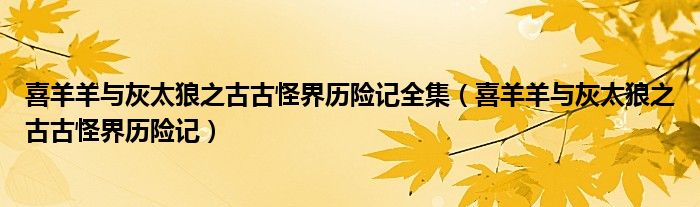 喜羊羊与灰太狼之古古怪界历险记全集（喜羊羊与灰太狼之古古怪界历险记）